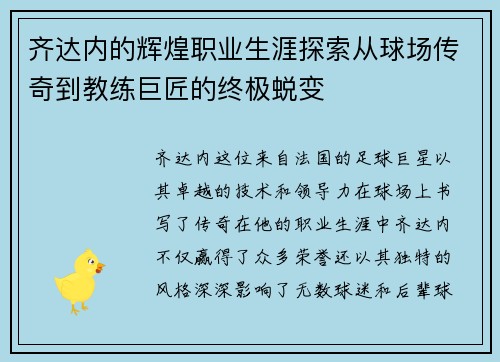 齐达内的辉煌职业生涯探索从球场传奇到教练巨匠的终极蜕变

齐达内这位来自法国的足球巨星以其卓越的技术和领导力在球场上书写了传奇在他的职业生涯中齐达内不仅赢得了众多荣誉还以其独特的风格深深影响了无数球迷和后辈球